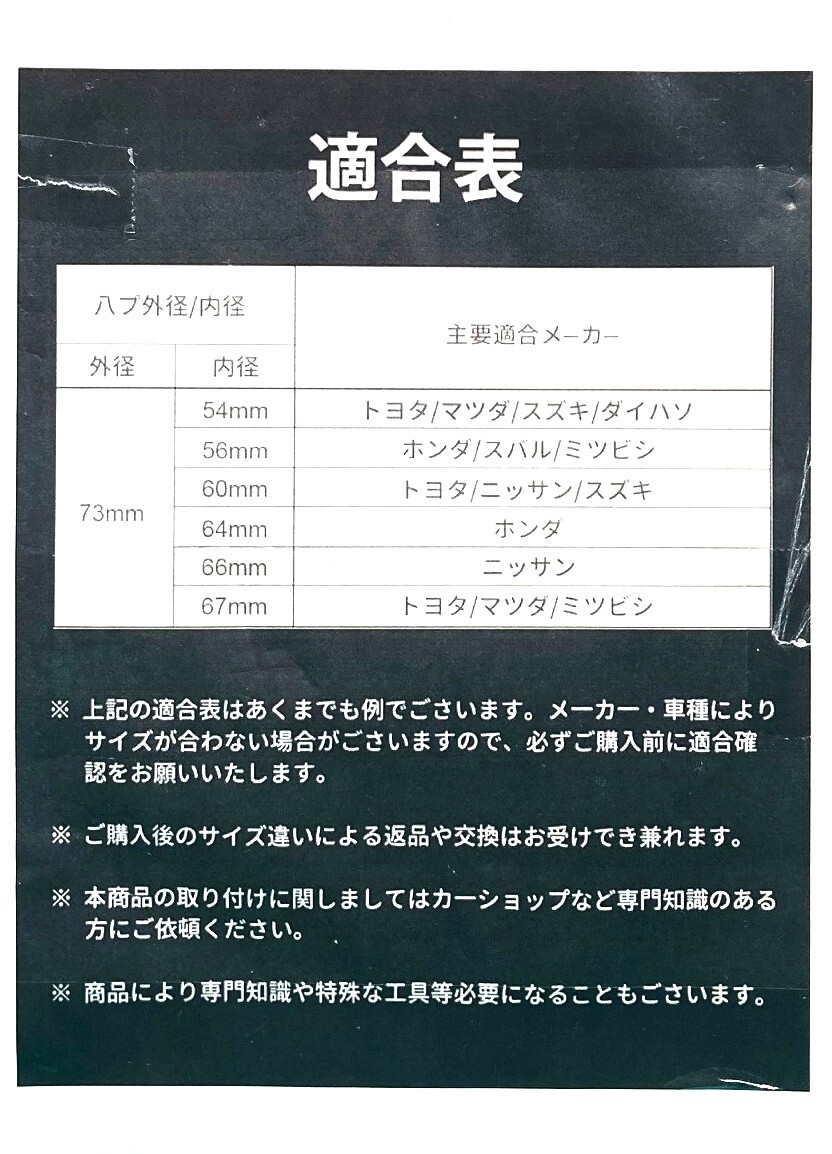 適合表

| ハブ外径/内径 | | 主要適合メーカー |
|---|---|---|
| 外径 | 内径 | |
| 73mm | 54mm | トヨタ/マツダ/スズキ/ダイハツ |
| | 56mm | ホンダ/スバル/ミツビシ |
| | 60mm | トヨタ/ニッサン/スズキ |
| | 64mm | ホンダ |
| | 66mm | ニッサン |
| | 67mm | トヨタ/マツダ/ミツビシ |

※ 上記の適合表はあくまでも例でございます。メーカー・車種によりサイズが合わない場合がございますので、必ずご購入前に適合確認をお願いいたします。

※ ご購入後のサイズ違いによる返品や交換はお受けでき兼れます。

※ 本商品の取り付けに関しましてはカーショップなど専門知識のある方にご依頼ください。

※ 商品により専門知識や特殊な工具等必要になることもございます。